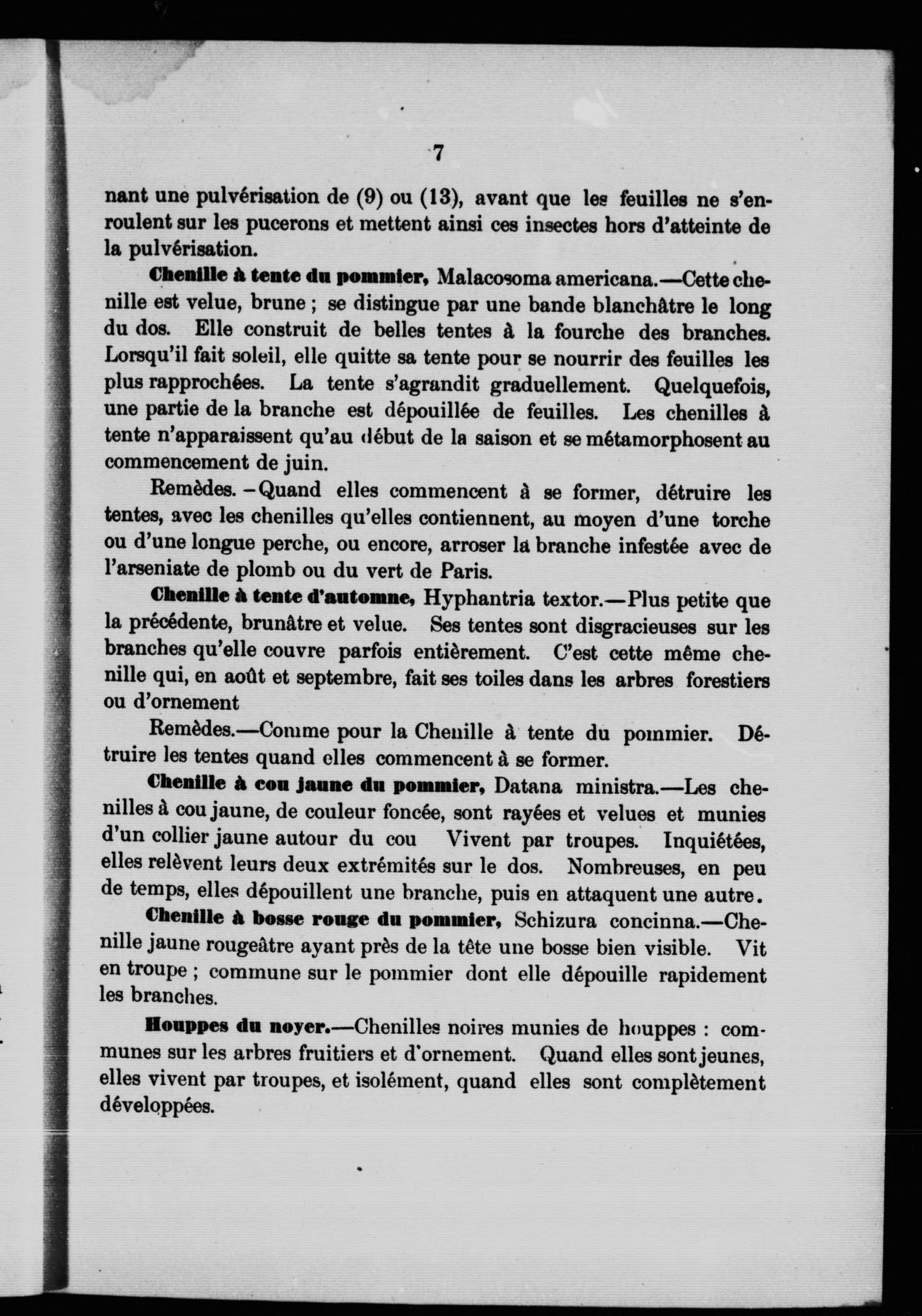 7

nant une pulvérisation de (9) ou (13), avant que les feuilles ne s'enroulent sur les pucerons et mettent ainsi ces insectes hors d'atteinte de la pulvérisation.

Chenille à tente du pommier, Malacosoma americana.—Cette chenille est velue, brune ; se distingue par une bande blanchâtre le long du dos. Elle construit de belles tentes à la fourche des branches. Lorsqu'il fait soleil, elle quitte sa tente pour se nourrir des feuilles les plus rapprochées. La tente s'agrandit graduellement. Quelquefois, une partie de la branche est dépouillée de feuilles. Les chenilles à tente n'apparaissent qu'au début de la saison et se métamorphosent au commencement de juin.

Remèdes. – Quand elles commencent à se former, détruire les tentes, avec les chenilles qu'elles contiennent, au moyen d'une torche ou d'une longue perche, ou encore, arroser la branche infestée avec de l'arseniate de plomb ou du vert de Paris.

Chenille à tente d'automne, Hyphantria textor.—Plus petite que la précédente, brunâtre et velue. Ses tentes sont disgracieuses sur les branches qu'elle couvre parfois entièrement. C'est cette même chenille qui, en août et septembre, fait ses toiles dans les arbres forestiers ou d'ornement

Remèdes.—Comme pour la Chenille à tente du pommier. Détruire les tentes quand elles commencent à se former.

Chenille à cou jaune du pommier, Datana ministra.—Les chenilles à cou jaune, de couleur foncée, sont rayées et velues et munies d'un collier jaune autour du cou Vivent par troupes. Inquiétées, elles relèvent leurs deux extrémités sur le dos. Nombreuses, en peu de temps, elles dépouillent une branche, puis en attaquent une autre.

Chenille à bosse rouge du pommier, Schizura concinna.—Chenille jaune rougeâtre ayant près de la tête une bosse bien visible. Vit en troupe ; commune sur le pommier dont elle dépouille rapidement les branches.

Houppes du noyer.—Chenilles noires munies de houppes : communes sur les arbres fruitiers et d'ornement. Quand elles sont jeunes, elles vivent par troupes, et isolément, quand elles sont complètement développées.